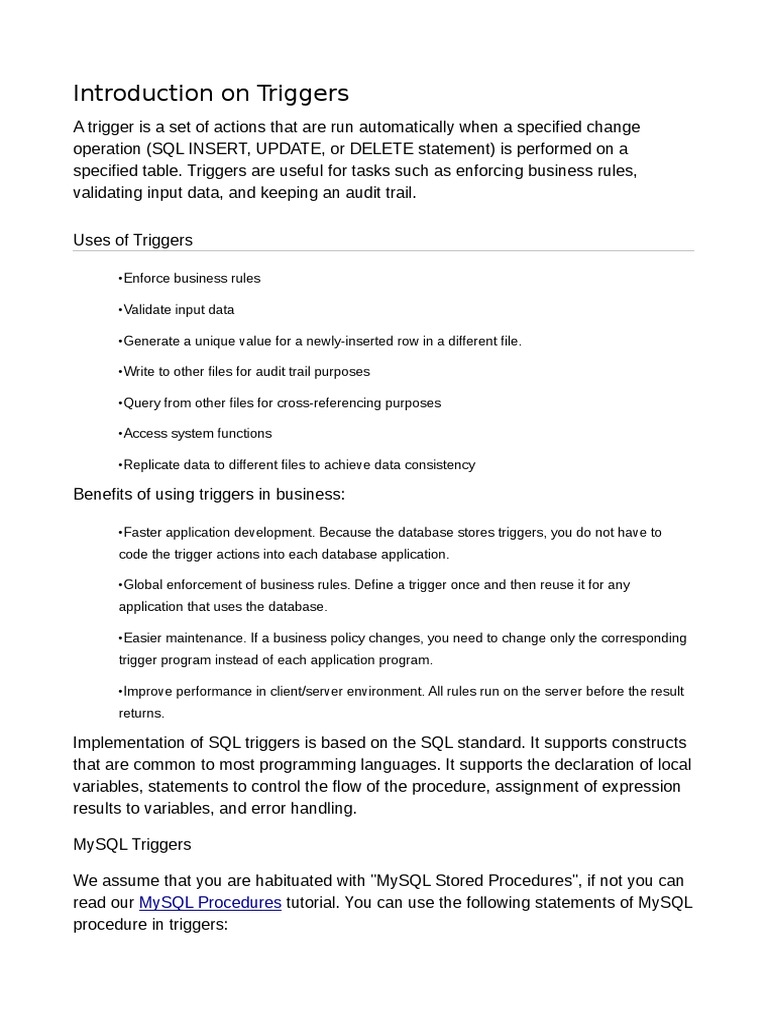 Introduction on Triggers

A trigger is a set of actions that are run automatically when a specified change operation (SQL INSERT, UPDATE, or DELETE statement) is performed on a specified table. Triggers are useful for tasks such as enforcing business rules, validating input data, and keeping an audit trail.

Uses of Triggers

•Enforce business rules

•Validate input data

•Generate a unique value for a newly-inserted row in a different file.

•Write to other files for audit trail purposes

•Query from other files for cross-referencing purposes

•Access system functions

•Replicate data to different files to achieve data consistency

Benefits of using triggers in business:

•Faster application development. Because the database stores triggers, you do not have to code the trigger actions into each database application.

•Global enforcement of business rules. Define a trigger once and then reuse it for any application that uses the database.

•Easier maintenance. If a business policy changes, you need to change only the corresponding trigger program instead of each application program.

•Improve performance in client/server environment. All rules run on the server before the result returns.

Implementation of SQL triggers is based on the SQL standard. It supports constructs that are common to most programming languages. It supports the declaration of local variables, statements to control the flow of the procedure, assignment of expression results to variables, and error handling.

MySQL Triggers

We assume that you are habituated with "MySQL Stored Procedures", if not you can read our MySQL Procedures tutorial. You can use the following statements of MySQL procedure in triggers: